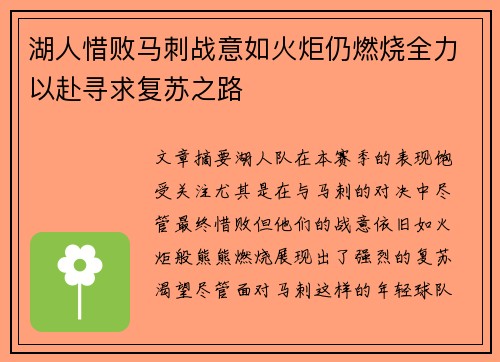 湖人惜败马刺战意如火炬仍燃烧全力以赴寻求复苏之路

文章摘要湖人队在本赛季的表现饱受关注尤其是在与马刺的对决中尽管最终惜败但他们的战意依旧如火炬般熊熊燃烧展现出了强烈的复苏渴望尽管面对马刺这样的年轻球队